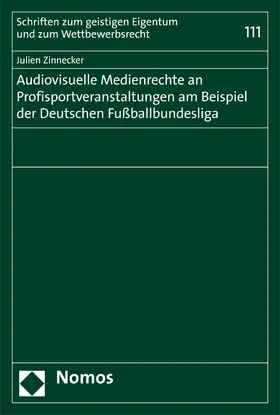 Schriften zum geistigen Eigentum und zum Wettbewerbsrecht

111

Julien Zinnecker

Audiovisuelle Medienrechte an Profisportveranstaltungen am Beispiel der Deutschen Fußballbundesliga

Nomos